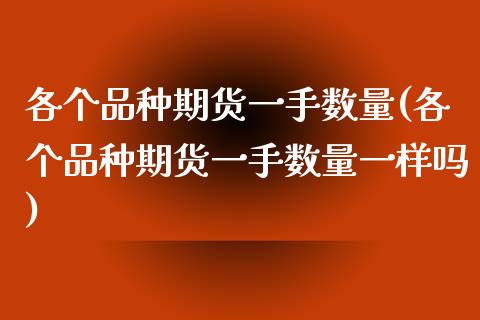 各个品种期货一手数量(各个品种期货一手数量一样吗)